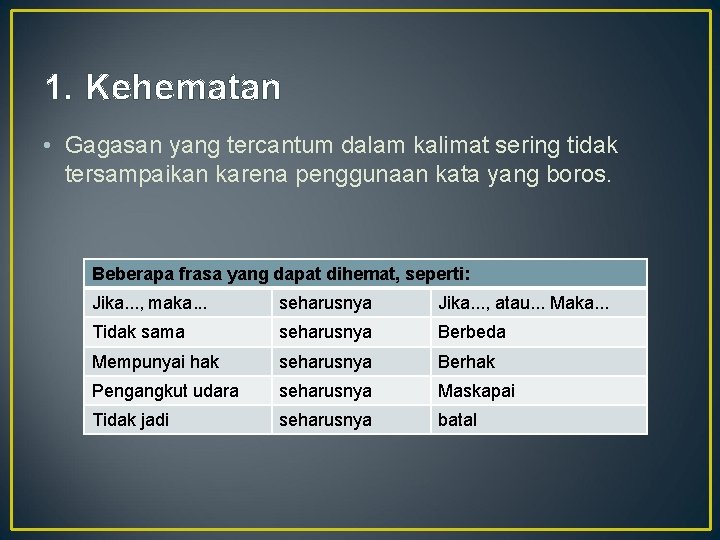 1. Kehematan

• Gagasan yang tercantum dalam kalimat sering tidak tersampaikan karena penggunaan kata yang boros.

| Beberapa frasa yang dapat dihemat, seperti: | | |
|---|---|---|
| Jika..., maka... | seharusnya | Jika..., atau... Maka... |
| Tidak sama | seharusnya | Berbeda |
| Mempunyai hak | seharusnya | Berhak |
| Pengangkut udara | seharusnya | Maskapai |
| Tidak jadi | seharusnya | batal |